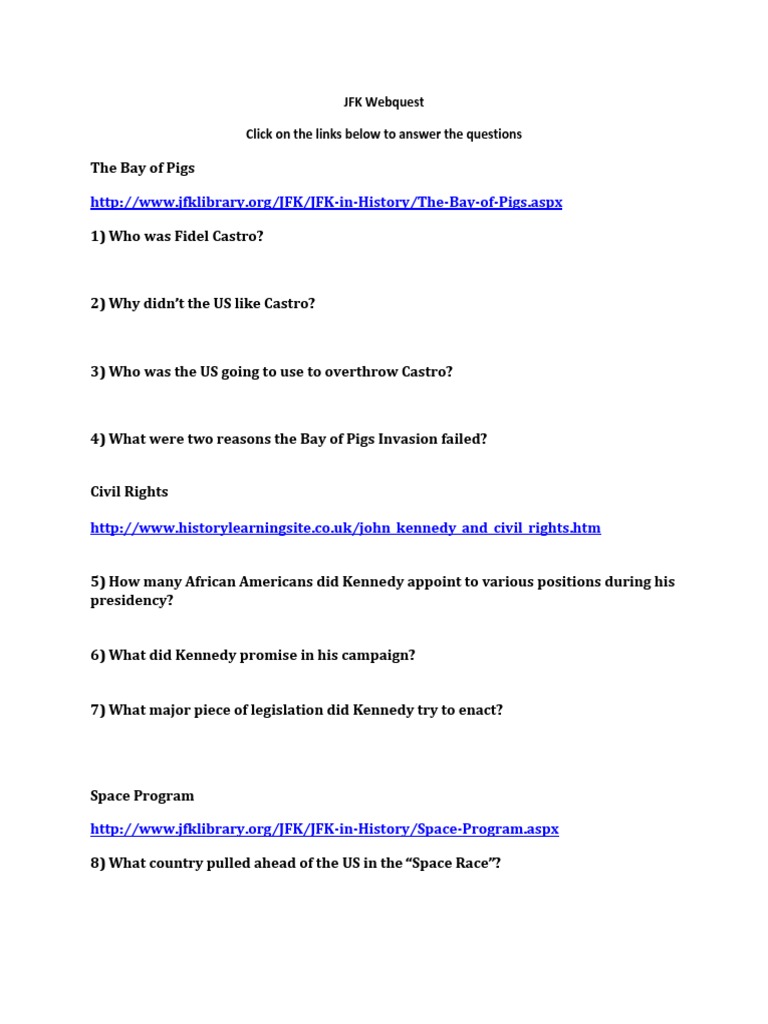 JFK Webquest

Click on the links below to answer the questions

The Bay of Pigs

http://www.jfklibrary.org/JFK/JFK-in-History/The-Bay-of-Pigs.aspx

1) Who was Fidel Castro?

2) Why didn't the US like Castro?

3) Who was the US going to use to overthrow Castro?

4) What were two reasons the Bay of Pigs Invasion failed?

Civil Rights

http://www.historylearningsite.co.uk/john_kennedy_and_civil_rights.htm

5) How many African Americans did Kennedy appoint to various positions during his presidency?

6) What did Kennedy promise in his campaign?

7) What major piece of legislation did Kennedy try to enact?

Space Program

http://www.jfklibrary.org/JFK/JFK-in-History/Space-Program.aspx

8) What country pulled ahead of the US in the "Space Race"?